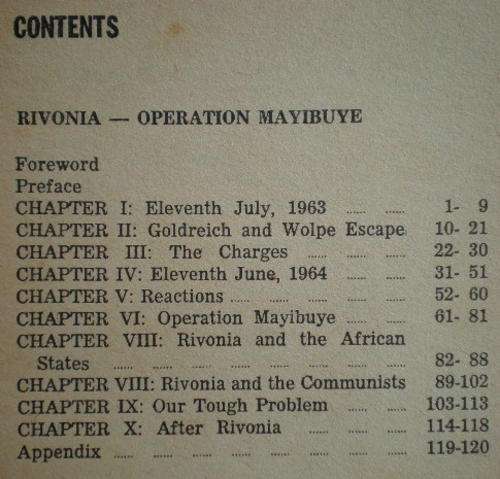 CONTENTS

RIVONIA — OPERATION MAYIBUYE

Foreword
Preface
CHAPTER I: Eleventh July, 1963 ...... ...... 1- 9
CHAPTER II: Goldreich and Wolpe Escape 10- 21
CHAPTER III: The Charges ...... ...... ...... 22- 30
CHAPTER IV: Eleventh June, 1964 ...... ...... 31- 51
CHAPTER V: Reactions ...... ...... ...... ...... ...... 52- 60
CHAPTER VI: Operation Mayibuye ...... ...... 61- 81
CHAPTER VIII: Rivonia and the African States ...... ...... ...... ...... ...... ...... ...... ...... 82- 88
CHAPTER VIII: Rivonia and the Communists 89-102
CHAPTER IX: Our Tough Problem ...... ...... 103-113
CHAPTER X: After Rivonia ...... ...... ...... 114-118
Appendix ...... ...... ...... ...... ...... ...... ...... ...... 119-120